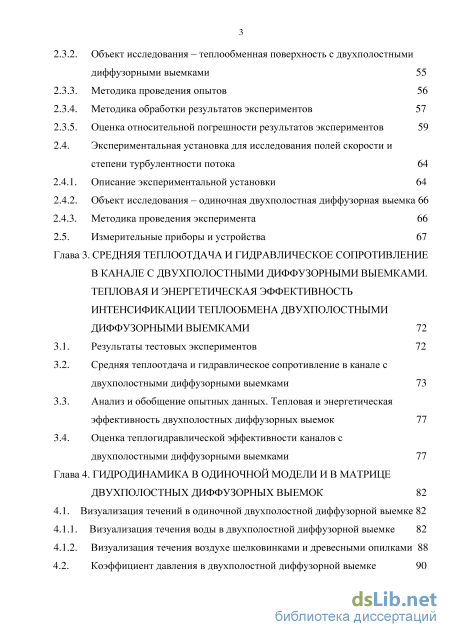 3

2.3.2. Объект исследования – теплообменная поверхность с двухполостными диффузорными выемками 55

2.3.3. Методика проведения опытов 56

2.3.4. Методика обработки результатов экспериментов 57

2.3.5. Оценка относительной погрешности результатов экспериментов 59

2.4. Экспериментальная установка для исследования полей скорости и степени турбулентности потока 64

2.4.1. Описание экспериментальной установки 64

2.4.2. Объект исследования – одиночная двухполостная диффузорная выемка 66

2.4.3. Методика проведения эксперимента 66

2.5. Измерительные приборы и устройства 67

Глава 3. СРЕДНЯЯ ТЕПЛООТДАЧА И ГИДРАВЛИЧЕСКОЕ СОПРОТИВЛЕНИЕ В КАНАЛЕ С ДВУХПОЛОСТНЫМИ ДИФФУЗОРНЫМИ ВЫЕМКАМИ. ТЕПЛОВАЯ И ЭНЕРГЕТИЧЕСКАЯ ЭФФЕКТИВНОСТЬ ИНТЕНСИФИКАЦИИ ТЕПЛООБМЕНА ДВУХПОЛОСТНЫМИ ДИФФУЗОРНЫМИ ВЫЕМКАМИ 72

3.1. Результаты тестовых экспериментов 72

3.2. Средняя теплоотдача и гидравлическое сопротивление в канале с двухполостными диффузорными выемками 73

3.3. Анализ и обобщение опытных данных. Тепловая и энергетическая эффективность двухполостных диффузорных выемок 77

3.4. Оценка теплогидравлической эффективности каналов с двухполостными диффузорными выемками 77

Глава 4. ГИДРОДИНАМИКА В ОДИНОЧНОЙ МОДЕЛИ И В МАТРИЦЕ ДВУХПОЛОСТНЫХ ДИФФУЗОРНЫХ ВЫЕМОК 82

4.1. Визуализация течений в одиночной двухполостной диффузорной выемке 82

4.1.1. Визуализация течения воды в двухполостной диффузорной выемке 82

4.1.2. Визуализация течения воздухе шелковинками и древесными опилками 88

4.2. Коэффициент давления в двухполостной диффузорной выемке 90

dsLib.net
библиотека диссертаций